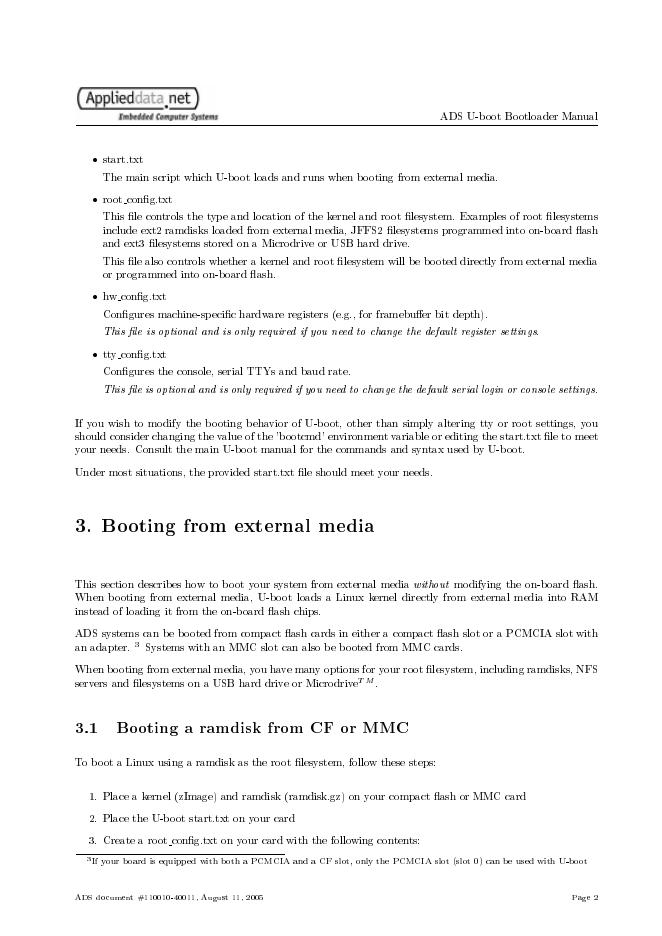 Applieddata.net
Embedded Computer Systems

ADS U-boot Bootloader Manual

• start.txt

The main script which U-boot loads and runs when booting from external media.

• root_config.txt

This file controls the type and location of the kernel and root filesystem. Examples of root filesystems include ext2 ramdisks loaded from external media, JFFS2 filesystems programmed into on-board flash and ext3 filesystems stored on a Microdrive or USB hard drive.

This file also controls whether a kernel and root filesystem will be booted directly from external media or programmed into on-board flash.

• hw_config.txt

Configures machine-specific hardware registers (e.g., for framebuffer bit depth).

This file is optional and is only required if you need to change the default register settings.

• tty_config.txt

Configures the console, serial TTYs and baud rate.

This file is optional and is only required if you need to change the default serial login or console settings.

If you wish to modify the booting behavior of U-boot, other than simply altering tty or root settings, you should consider changing the value of the 'bootcmd' environment variable or editing the start.txt file to meet your needs. Consult the main U-boot manual for the commands and syntax used by U-boot.

Under most situations, the provided start.txt file should meet your needs.

3. Booting from external media

This section describes how to boot your system from external media without modifying the on-board flash. When booting from external media, U-boot loads a Linux kernel directly from external media into RAM instead of loading it from the on-board flash chips.

ADS systems can be booted from compact flash cards in either a compact flash slot or a PCMCIA slot with an adapter. $^3$ Systems with an MMC slot can also be booted from MMC cards.

When booting from external media, you have many options for your root filesystem, including ramdisks, NFS servers and filesystems on a USB hard drive or Microdrive$^{TM}$.

3.1 Booting a ramdisk from CF or MMC

To boot a Linux using a ramdisk as the root filesystem, follow these steps:

1. Place a kernel (zImage) and ramdisk (ramdisk.gz) on your compact flash or MMC card

2. Place the U-boot start.txt on your card

3. Create a root_config.txt on your card with the following contents:

$^3$If your board is equipped with both a PCMCIA and a CF slot, only the PCMCIA slot (slot 0) can be used with U-boot

ADS document #110010-40011, August 11, 2005

Page 2